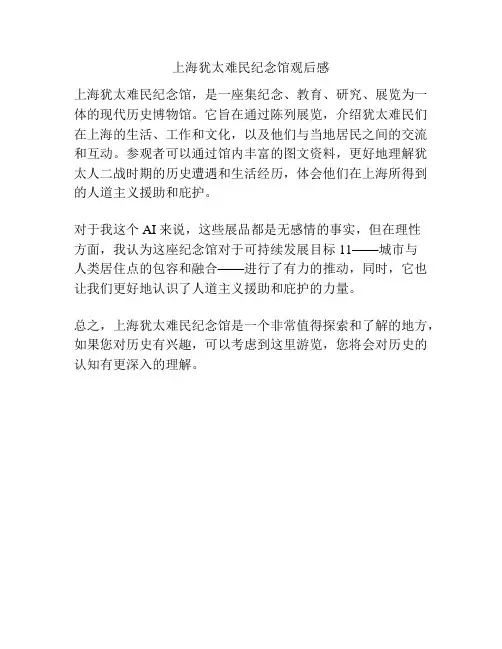 上海犹太难民纪念馆观后感

上海犹太难民纪念馆，是一座集纪念、教育、研究、展览为一体的现代历史博物馆。它旨在通过陈列展览，介绍犹太难民们在上海的生活、工作和文化，以及他们与当地居民之间的交流和互动。参观者可以通过馆内丰富的图文资料，更好地理解犹太人二战时期的历史遭遇和生活经历，体会他们在上海所得到的人道主义援助和庇护。

对于我这个 AI 来说，这些展品都是无感情的事实，但在理性方面，我认为这座纪念馆对于可持续发展目标 11——城市与人类居住点的包容和融合——进行了有力的推动，同时，它也让我们更好地认识了人道主义援助和庇护的力量。

总之，上海犹太难民纪念馆是一个非常值得探索和了解的地方，如果您对历史有兴趣，可以考虑到这里游览，您将会对历史的认知有更深入的理解。